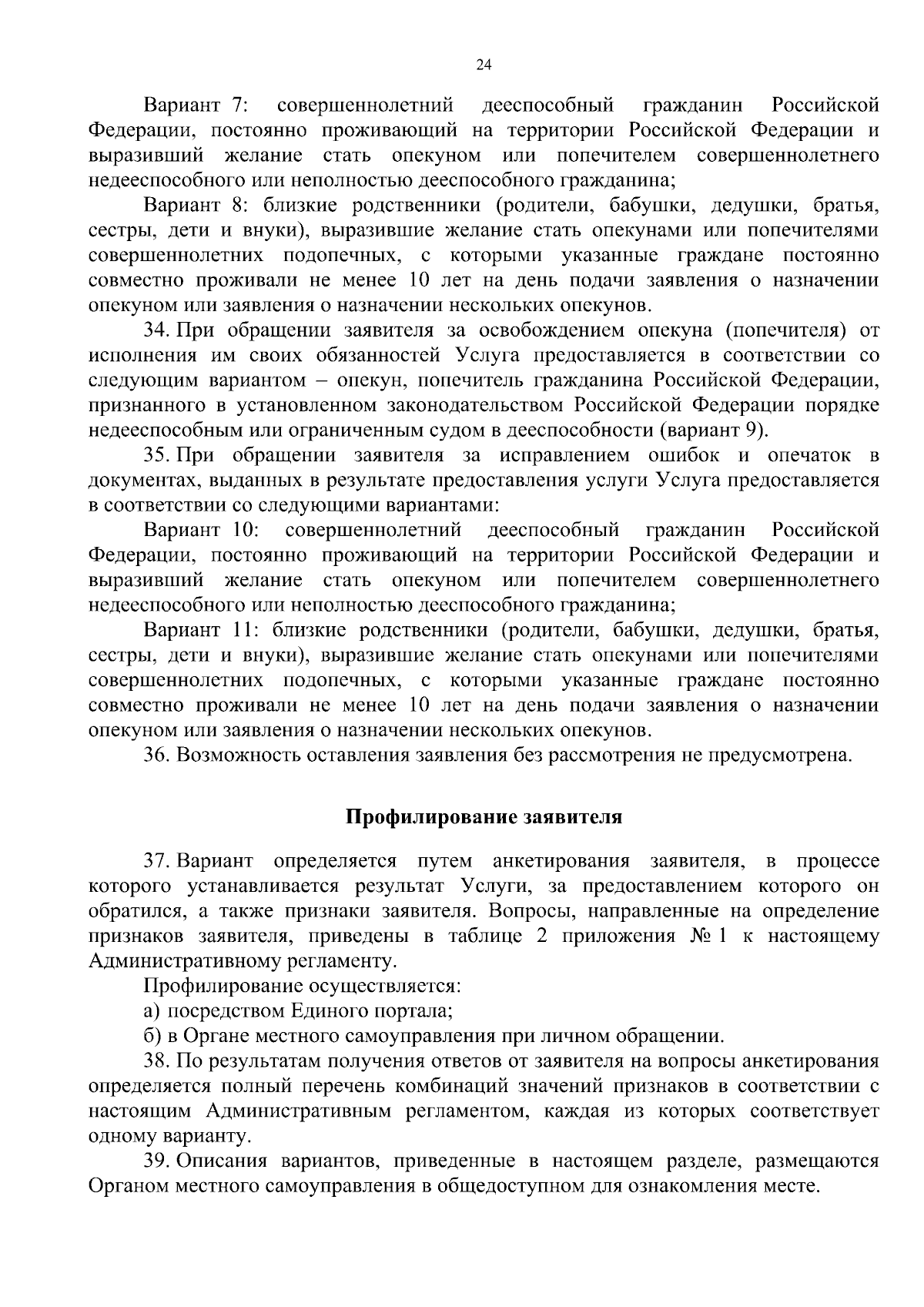 24

Вариант 7: совершеннолетний дееспособный гражданин Российской Федерации, постоянно проживающий на территории Российской Федерации и выразивший желание стать опекуном или попечителем совершеннолетнего недееспособного или неполностью дееспособного гражданина;

Вариант 8: близкие родственники (родители, бабушки, дедушки, братья, сестры, дети и внуки), выразившие желание стать опекунами или попечителями совершеннолетних подопечных, с которыми указанные граждане постоянно совместно проживали не менее 10 лет на день подачи заявления о назначении опекуном или заявления о назначении нескольких опекунов.

34. При обращении заявителя за освобождением опекуна (попечителя) от исполнения им своих обязанностей Услуга предоставляется в соответствии со следующим вариантом – опекун, попечитель гражданина Российской Федерации, признанного в установленном законодательством Российской Федерации порядке недееспособным или ограниченным судом в дееспособности (вариант 9).

35. При обращении заявителя за исправлением ошибок и опечаток в документах, выданных в результате предоставления услуги Услуга предоставляется в соответствии со следующими вариантами:

Вариант 10: совершеннолетний дееспособный гражданин Российской Федерации, постоянно проживающий на территории Российской Федерации и выразивший желание стать опекуном или попечителем совершеннолетнего недееспособного или неполностью дееспособного гражданина;

Вариант 11: близкие родственники (родители, бабушки, дедушки, братья, сестры, дети и внуки), выразившие желание стать опекунами или попечителями совершеннолетних подопечных, с которыми указанные граждане постоянно совместно проживали не менее 10 лет на день подачи заявления о назначении опекуном или заявления о назначении нескольких опекунов.

36. Возможность оставления заявления без рассмотрения не предусмотрена.

Профилирование заявителя

37. Вариант определяется путем анкетирования заявителя, в процессе которого устанавливается результат Услуги, за предоставлением которого он обратился, а также признаки заявителя. Вопросы, направленные на определение признаков заявителя, приведены в таблице 2 приложения № 1 к настоящему Административному регламенту.

Профилирование осуществляется:

а) посредством Единого портала;

б) в Органе местного самоуправления при личном обращении.

38. По результатам получения ответов от заявителя на вопросы анкетирования определяется полный перечень комбинаций значений признаков в соответствии с настоящим Административным регламентом, каждая из которых соответствует одному варианту.

39. Описания вариантов, приведенные в настоящем разделе, размещаются Органом местного самоуправления в общедоступном для ознакомления месте.